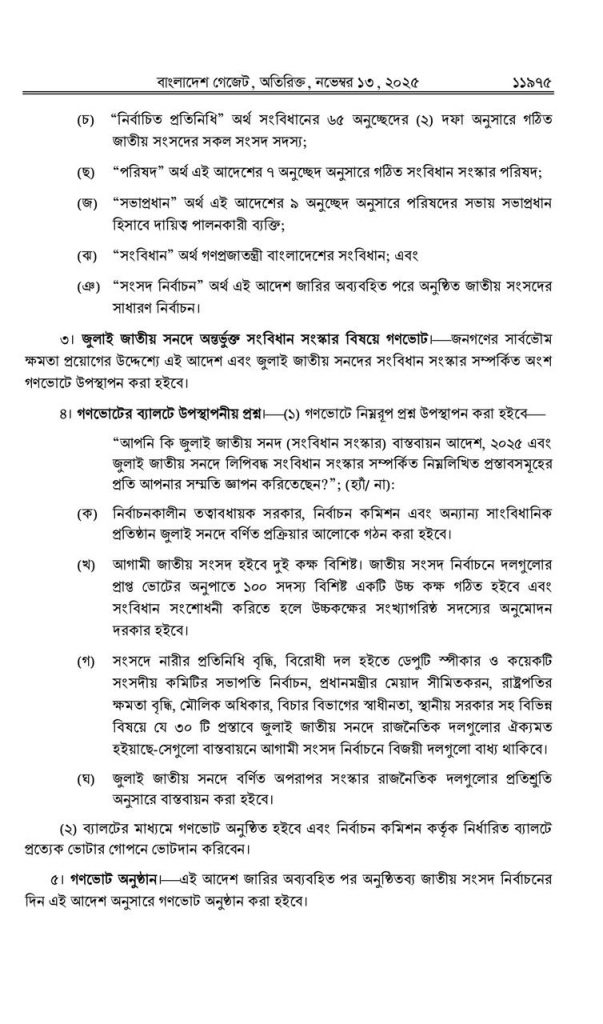 বাংলাদেশ গেজেট, অতিরিক্ত, নভেম্বর ১৩, ২০২৫ ১১৯৭৫

(চ) "নির্বাচিত প্রতিনিধি" অর্থ সংবিধানের ৬৫ অনুচ্ছেদের (২) দফা অনুসারে গঠিত জাতীয় সংসদের সকল সংসদ সদস্য;

(ছ) "পরিষদ" অর্থ এই আদেশের ৭ অনুচ্ছেদ অনুসারে গঠিত সংবিধান সংস্কার পরিষদ;

(জ) "সভাপ্রধান" অর্থ এই আদেশের ৯ অনুচ্ছেদ অনুসারে পরিষদের সভায় সভাপ্রধান হিসাবে দায়িত্ব পালনকারী ব্যক্তি;

(ঝ) "সংবিধান" অর্থ গণপ্রজাতন্ত্রী বাংলাদেশের সংবিধান; এবং

(ঞ) "সংসদ নির্বাচন" অর্থ এই আদেশ জারির অব্যবহিত পরে অনুষ্ঠিত জাতীয় সংসদের সাধারণ নির্বাচন।

৩। জুলাই জাতীয় সনদে অন্তর্ভুক্ত সংবিধান সংস্কার বিষয়ে গণভোট।—জনগণের সার্বভৌম ক্ষমতা প্রয়োগের উদ্দেশ্যে এই আদেশ এবং জুলাই জাতীয় সনদের সংবিধান সংস্কার সম্পর্কিত অংশ গণভোটে উপস্থাপন করা হইবে।

৪। গণভোটের ব্যালটে উপস্থাপনীয় প্রশ্ন।—(১) গণভোটে নিম্নরূপ প্রশ্ন উপস্থাপন করা হইবে—

"আপনি কি জুলাই জাতীয় সনদ (সংবিধান সংস্কার) বাস্তবায়ন আদেশ, ২০২৫ এবং জুলাই জাতীয় সনদে লিপিবদ্ধ সংবিধান সংস্কার সম্পর্কিত নিম্নলিখিত প্রস্তাবসমূহের প্রতি আপনার সম্মতি জ্ঞাপন করিতেছেন?"; (হ্যাঁ/ না):

(ক) নির্বাচনকালীন তত্ত্বাবধায়ক সরকার, নির্বাচন কমিশন এবং অন্যান্য সাংবিধানিক প্রতিষ্ঠান জুলাই সনদে বর্ণিত প্রক্রিয়ার আলোকে গঠন করা হইবে।

(খ) আগামী জাতীয় সংসদ হইবে দুই কক্ষ বিশিষ্ট। জাতীয় সংসদ নির্বাচনে দলগুলোর প্রাপ্ত ভোটের অনুপাতে ১০০ সদস্য বিশিষ্ট একটি উচ্চ কক্ষ গঠিত হইবে এবং সংবিধান সংশোধনী করিতে হলে উচ্চকক্ষের সংখ্যাগরিষ্ঠ সদস্যের অনুমোদন দরকার হইবে।

(গ) সংসদে নারীর প্রতিনিধি বৃদ্ধি, বিরোধী দল হইতে ডেপুটি স্পীকার ও কয়েকটি সংসদীয় কমিটির সভাপতি নির্বাচন, প্রধানমন্ত্রীর মেয়াদ সীমিতকরন, রাষ্ট্রপতির ক্ষমতা বৃদ্ধি, মৌলিক অধিকার, বিচার বিভাগের স্বাধীনতা, স্থানীয় সরকার সহ বিভিন্ন বিষয়ে যে ৩০ টি প্রস্তাবে জুলাই জাতীয় সনদে রাজনৈতিক দলগুলোর ঐক্যমত হইয়াছে-সেগুলো বাস্তবায়নে আগামী সংসদ নির্বাচনে বিজয়ী দলগুলো বাধ্য থাকিবে।

(ঘ) জুলাই জাতীয় সনদে বর্ণিত অপরাপর সংস্কার রাজনৈতিক দলগুলোর প্রতিশ্রুতি অনুসারে বাস্তবায়ন করা হইবে।

(২) ব্যালটের মাধ্যমে গণভোট অনুষ্ঠিত হইবে এবং নির্বাচন কমিশন কর্তৃক নির্ধারিত ব্যালটে প্রত্যেক ভোটার গোপনে ভোটদান করিবেন।

৫। গণভোট অনুষ্ঠান।—এই আদেশ জারির অব্যবহিত পর অনুষ্ঠিতব্য জাতীয় সংসদ নির্বাচনের দিন এই আদেশ অনুসারে গণভোট অনুষ্ঠান করা হইবে।